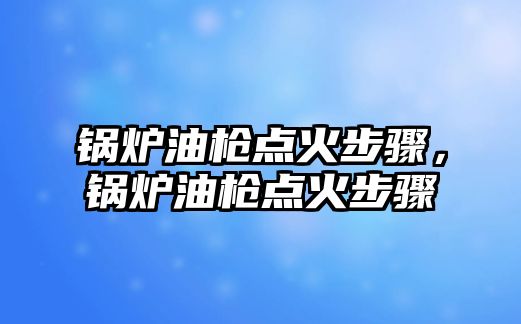 锅炉油枪点火步骤，锅炉油枪点火步骤